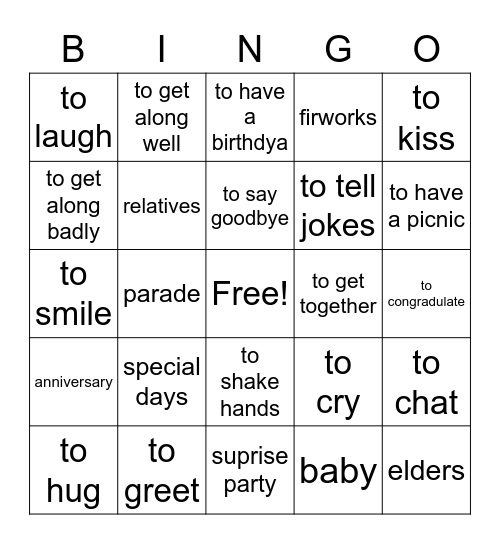 | B | I | N | G | O |
|---|---|---|---|---|
| to laugh | to get along well | to have a birthdya | firworks | to kiss |
| to get along badly | relatives | to say goodbye | to tell jokes | to have a picnic |
| to smile | parade | Free! | to get together | to congradulate |
| anniversary | special days | to shake hands | to cry | to chat |
| to hug | to greet | suprise party | baby | elders |